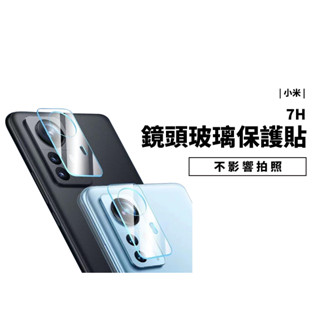 | 小米 |

7H
鏡頭玻璃保護貼

不影響拍照